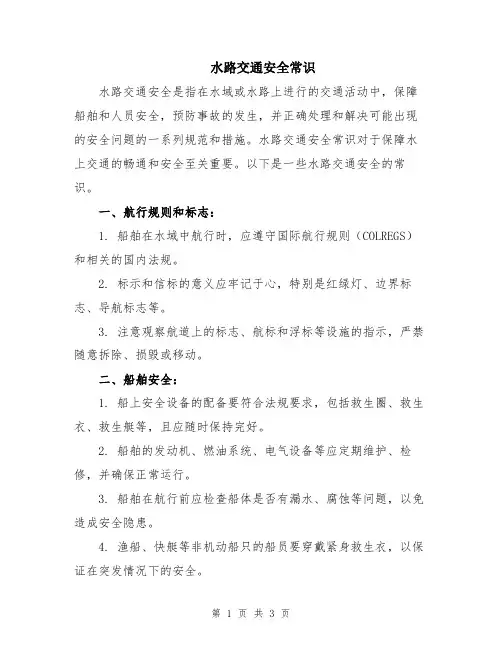 水路交通安全常识

水路交通安全是指在水域或水路上进行的交通活动中，保障船舶和人员安全，预防事故的发生，并正确处理和解决可能出现的安全问题的一系列规范和措施。水路交通安全常识对于保障水上交通的畅通和安全至关重要。以下是一些水路交通安全的常识。

一、航行规则和标志：

1. 船舶在水域中航行时，应遵守国际航行规则（COLREGS）和相关的国内法规。

2. 标示和信标的意义应牢记于心，特别是红绿灯、边界标志、导航标志等。

3. 注意观察航道上的标志、航标和浮标等设施的指示，严禁随意拆除、损毁或移动。

二、船舶安全：

1. 船上安全设备的配备要符合法规要求，包括救生圈、救生衣、救生艇等，且应随时保持完好。

2. 船舶的发动机、燃油系统、电气设备等应定期维护、检修，并确保正常运行。

3. 船舶在航行前应检查船体是否有漏水、腐蚀等问题，以免造成安全隐患。

4. 渔船、快艇等非机动船只的船员要穿戴紧身救生衣，以保证在突发情况下的安全。

第 1 页 共 3 页